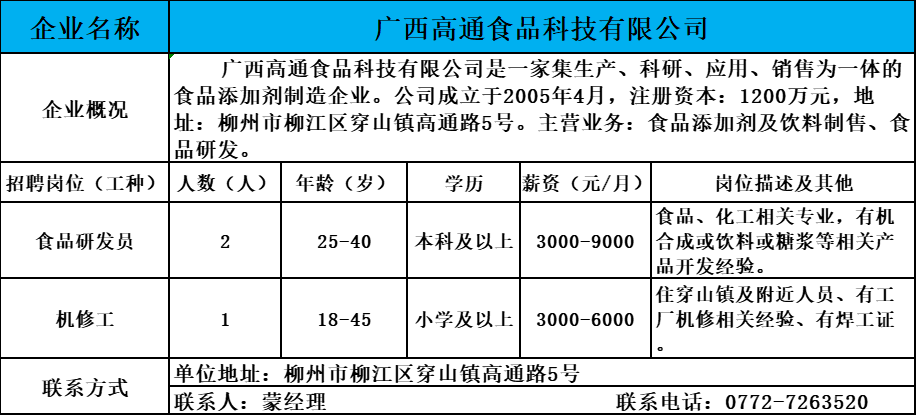 | 企业名称 | 广西高通食品科技有限公司 | | | | |
|---|---|---|---|---|---|
| 企业概况 | 广西高通食品科技有限公司是一家集生产、科研、应用、销售为一体的食品添加剂制造企业。公司成立于2005年4月，注册资本：1200万元，地址：柳州市柳江区穿山镇高通路5号。主营业务：食品添加剂及饮料制售、食品研发。 | | | | |
| 招聘岗位（工种） | 人数（人） | 年龄（岁） | 学历 | 薪资（元/月） | 岗位描述及其他 |
| 食品研发员 | 2 | 25-40 | 本科及以上 | 3000-9000 | 食品、化工相关专业，有机合成或饮料或糖浆等相关产品开发经验。 |
| 机修工 | 1 | 18-45 | 小学及以上 | 3000-6000 | 住穿山镇及附近人员、有工厂机修相关经验、有焊工证。 |
| 联系方式 | 单位地址：柳州市柳江区穿山镇高通路5号 | | | | |
| | 联系人：蒙经理 联系电话：0772-7263520 | | | | |